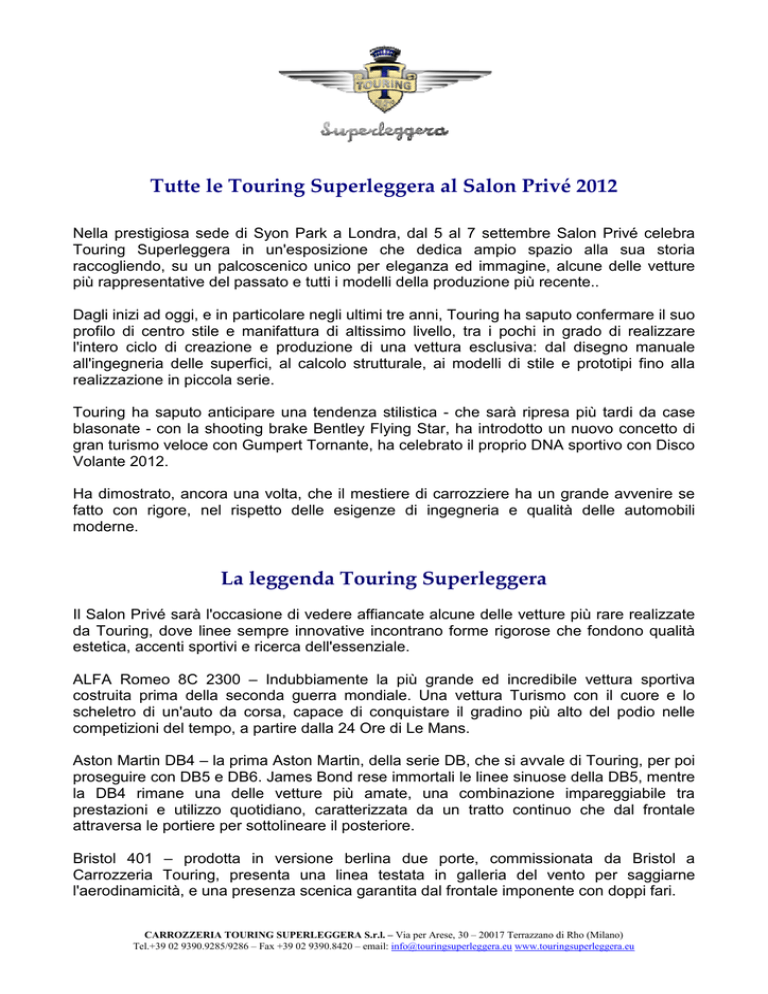 TOURING

Superleggera

Tutte le Touring Superleggera al Salon Privé 2012

Nella prestigiosa sede di Syon Park a Londra, dal 5 al 7 settembre Salon Privé celebra Touring Superleggera in un'esposizione che dedica ampio spazio alla sua storia raccogliendo, su un palcoscenico unico per eleganza ed immagine, alcune delle vetture più rappresentative del passato e tutti i modelli della produzione più recente..

Dagli inizi ad oggi, e in particolare negli ultimi tre anni, Touring ha saputo confermare il suo profilo di centro stile e manifattura di altissimo livello, tra i pochi in grado di realizzare l'intero ciclo di creazione e produzione di una vettura esclusiva: dal disegno manuale all'ingegneria delle superfici, al calcolo strutturale, ai modelli di stile e prototipi fino alla realizzazione in piccola serie.

Touring ha saputo anticipare una tendenza stilistica - che sarà ripresa più tardi da case blasonate - con la shooting brake Bentley Flying Star, ha introdotto un nuovo concetto di gran turismo veloce con Gumpert Tornante, ha celebrato il proprio DNA sportivo con Disco Volante 2012.

Ha dimostrato, ancora una volta, che il mestiere di carrozziere ha un grande avvenire se fatto con rigore, nel rispetto delle esigenze di ingegneria e qualità delle automobili moderne.

La leggenda Touring Superleggera

Il Salon Privé sarà l'occasione di vedere affiancate alcune delle vetture più rare realizzate da Touring, dove linee sempre innovative incontrano forme rigorose che fondono qualità estetica, accenti sportivi e ricerca dell'essenziale.

ALFA Romeo 8C 2300 – Indubbiamente la più grande ed incredibile vettura sportiva costruita prima della seconda guerra mondiale. Una vettura Turismo con il cuore e lo scheletro di un'auto da corsa, capace di conquistare il gradino più alto del podio nelle competizioni del tempo, a partire dalla 24 Ore di Le Mans.

Aston Martin DB4 – la prima Aston Martin, della serie DB, che si avvale di Touring, per poi proseguire con DB5 e DB6. James Bond rese immortali le linee sinuose della DB5, mentre la DB4 rimane una delle vetture più amate, una combinazione impareggiabile tra prestazioni e utilizzo quotidiano, caratterizzata da un tratto continuo che dal frontale attraversa le portiere per sottolineare il posteriore.

Bristol 401 – prodotta in versione berlina due porte, commissionata da Bristol a Carrozzeria Touring, presenta una linea testata in galleria del vento per saggiarne l'aerodinamicità, e una presenza scenica garantita dal frontale imponente con doppi fari.

CARROZZERIA TOURING SUPERLEGGERA S.r.l. – Via per Arese, 30 – 20017 Terrazzano di Rho (Milano)
Tel.+39 02 9390.9285/9286 – Fax +39 02 9390.8420 – email: info@touringsuperleggera.eu www.touringsuperleggera.eu